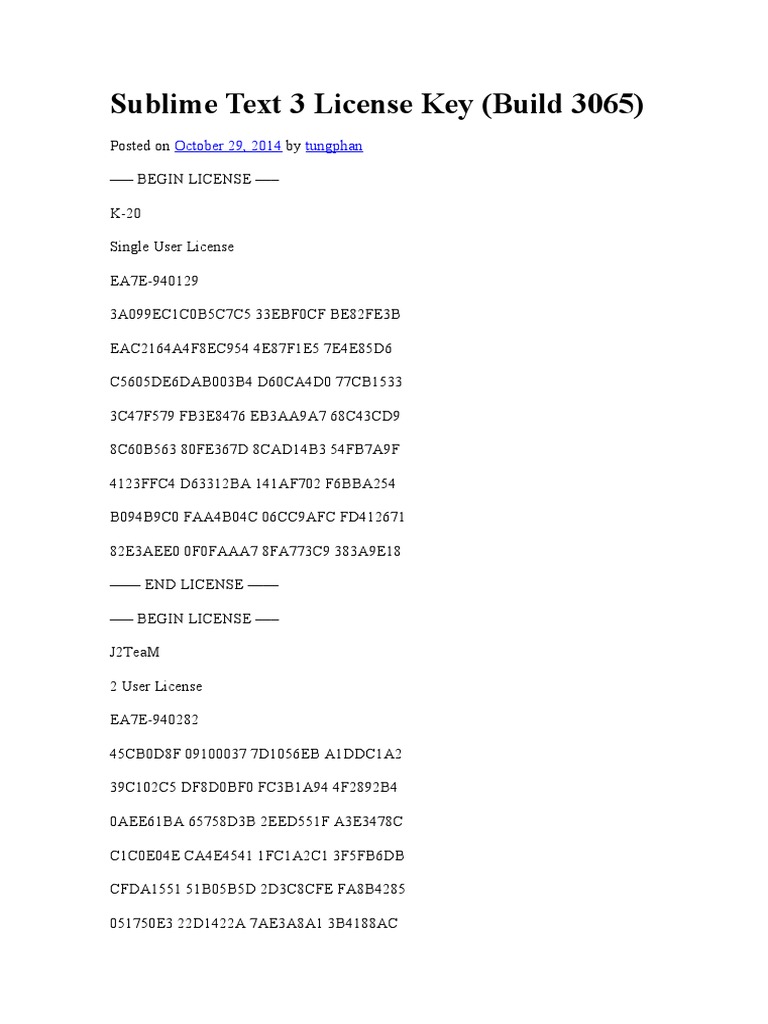 Sublime Text 3 License Key (Build 3065)

Posted on October 29, 2014 by tungphan

—– BEGIN LICENSE —–

K-20

Single User License

EA7E-940129

3A099EC1C0B5C7C5 33EBF0CF BE82FE3B

EAC2164A4F8EC954 4E87F1E5 7E4E85D6

C5605DE6DAB003B4 D60CA4D0 77CB1533

3C47F579 FB3E8476 EB3AA9A7 68C43CD9

8C60B563 80FE367D 8CAD14B3 54FB7A9F

4123FFC4 D63312BA 141AF702 F6BBA254

B094B9C0 FAA4B04C 06CC9AFC FD412671

82E3AEE0 0F0FAAA7 8FA773C9 383A9E18

—— END LICENSE ——

—– BEGIN LICENSE —–

J2TeaM

2 User License

EA7E-940282

45CB0D8F 09100037 7D1056EB A1DDC1A2

39C102C5 DF8D0BF0 FC3B1A94 4F2892B4

0AEE61BA 65758D3B 2EED551F A3E3478C

C1C0E04E CA4E4541 1FC1A2C1 3F5FB6DB

CFDA1551 51B05B5D 2D3C8CFE FA8B4285

051750E3 22D1422A 7AE3A8A1 3B4188AC